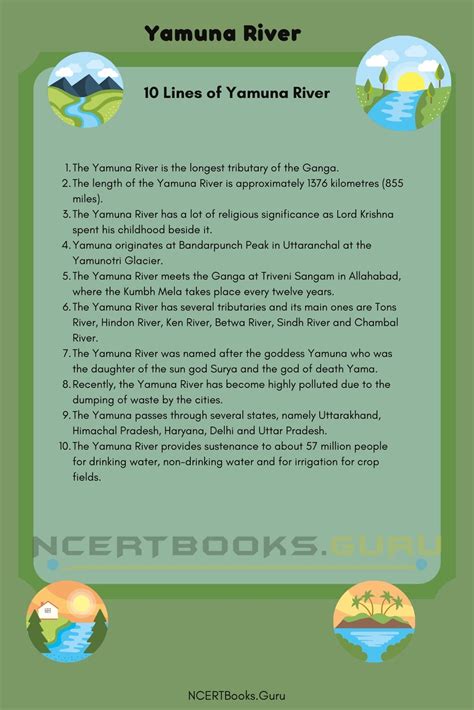 Yamuna River

10 Lines of Yamuna River

1. The Yamuna River is the longest tributary of the Ganga.
2. The length of the Yamuna River is approximately 1376 kilometres (855 miles).
3. The Yamuna River has a lot of religious significance as Lord Krishna spent his childhood beside it.
4. Yamuna originates at Bandarpunch Peak in Uttaranchal at the Yamunotri Glacier.
5. The Yamuna River meets the Ganga at Triveni Sangam in Allahabad, where the Kumbh Mela takes place every twelve years.
6. The Yamuna River has several tributaries and its main ones are Tons River, Hindon River, Ken River, Betwa River, Sindh River and Chambal River.
7. The Yamuna River was named after the goddess Yamuna who was the daughter of the sun god Surya and the god of death Yama.
8. Recently, the Yamuna River has become highly polluted due to the dumping of waste by the cities.
9. The Yamuna passes through several states, namely Uttarakhand, Himachal Pradesh, Haryana, Delhi and Uttar Pradesh.
10. The Yamuna River provides sustenance to about 57 million people for drinking water, non-drinking water and for irrigation for crop fields.

NCERTBOOKS.GURU

NCERTBooks.Guru